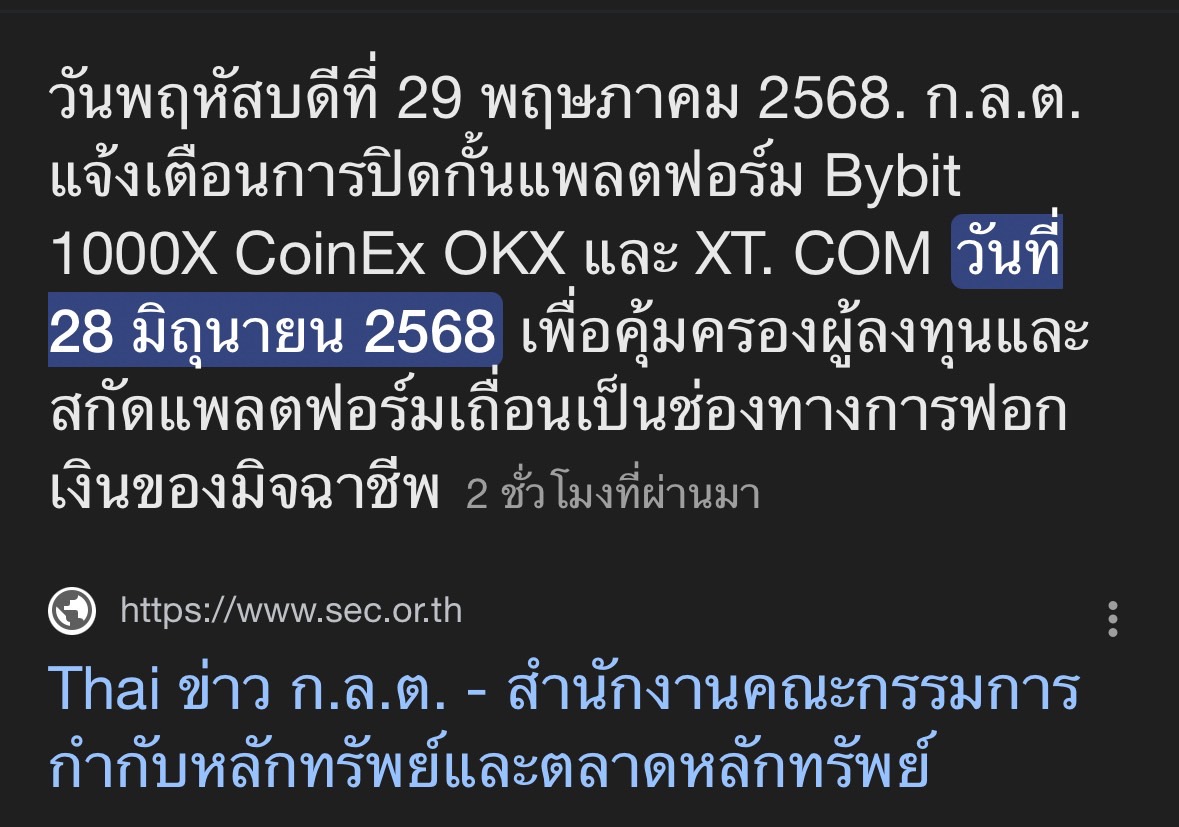 วันพฤหัสบดีที่ 29 พฤษภาคม 2568. ก.ล.ต. แจ้งเตือนการปิดกั้นแพลตฟอร์ม Bybit 1000X CoinEx OKX และ XT. COM วันที่ 28 มิถุนายน 2568 เพื่อคุ้มครองผู้ลงทุนและสกัดแพลตฟอร์มเถื่อนเป็นช่องทางการฟอกเงินของมิจฉาชีพ 2 ชั่วโมงที่ผ่านมา

https://www.sec.or.th

Thai ข่าว ก.ล.ต. - สำนักงานคณะกรรมการกำกับหลักทรัพย์และตลาดหลักทรัพย์